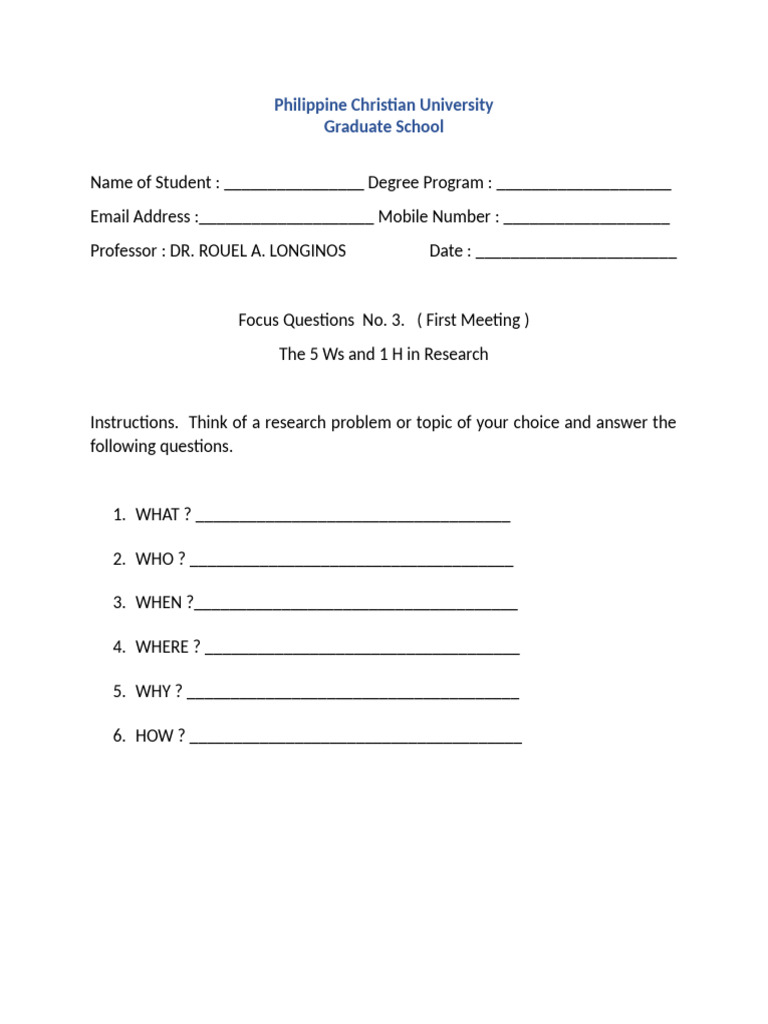 Philippine Christian University
Graduate School

Name of Student : ________________ Degree Program : ____________________

Email Address :____________________ Mobile Number : ___________________

Professor : DR. ROUEL A. LONGINOS Date : _______________________

Focus Questions No. 3. ( First Meeting )

The 5 Ws and 1 H in Research

Instructions. Think of a research problem or topic of your choice and answer the following questions.

1. WHAT ? ____________________________________

2. WHO ? _____________________________________

3. WHEN ?_____________________________________

4. WHERE ? ____________________________________

5. WHY ? ______________________________________

6. HOW ? ______________________________________